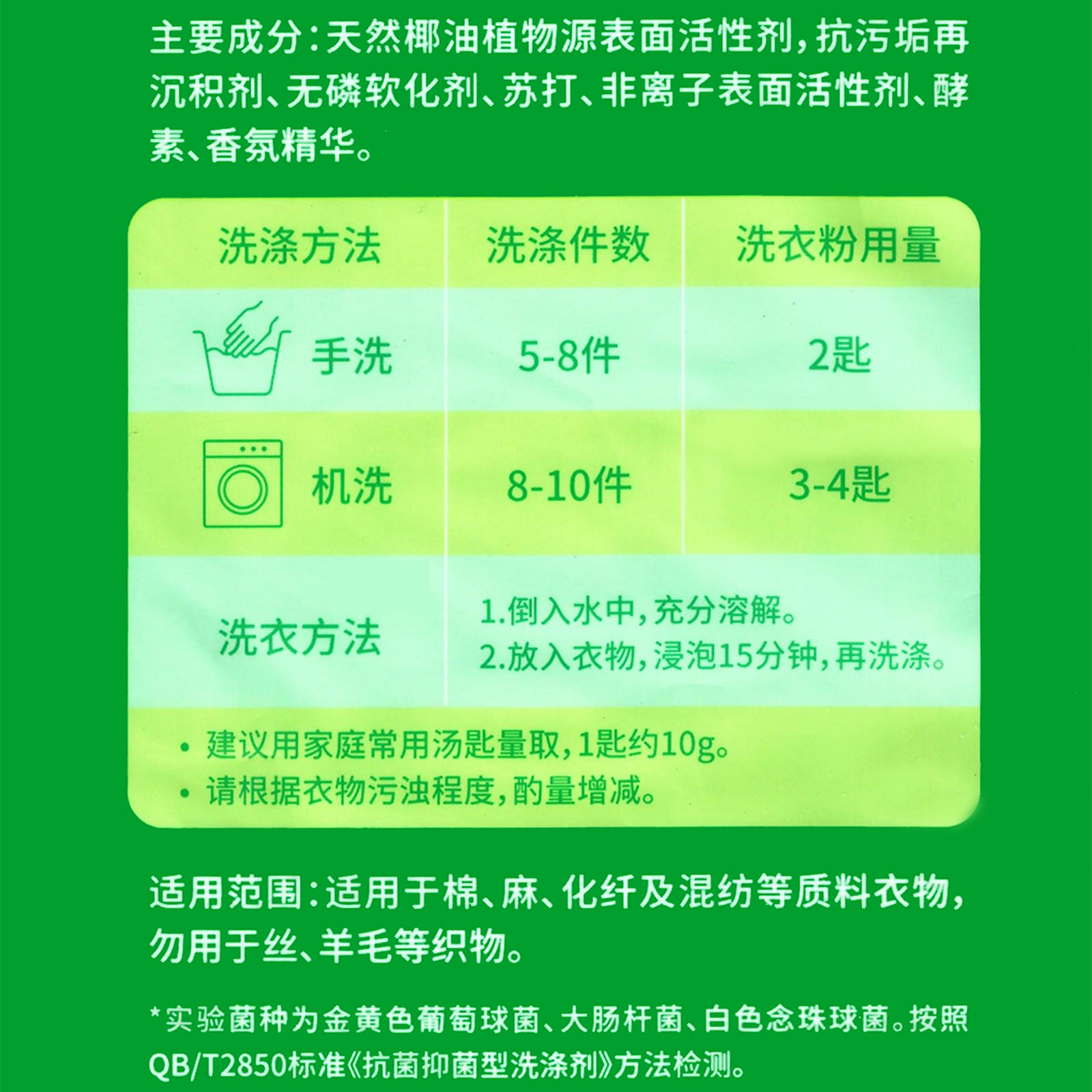 主要成分：天然椰油植物源表面活性剂，抗污垢再沉积剂、无磷软化剂、苏打、非离子表面活性剂、酵素、香氛精华。

| 洗涤方法 | 洗涤件数 | 洗衣粉用量 |
|---|---|---|
| 手洗 | 5-8件 | 2匙 |
| 机洗 | 8-10件 | 3-4匙 |
| 洗衣方法 | 1.倒入水中，充分溶解。 2.放入衣物，浸泡15分钟，再洗涤。 | |

• 建议用家庭常用汤匙量取，1匙约10g。
• 请根据衣物污浊程度，酌量增减。

适用范围：适用于棉、麻、化纤及混纺等质料衣物，勿用于丝、羊毛等织物。

*实验菌种为金黄色葡萄球菌、大肠杆菌、白色念珠球菌。按照QB/T2850标准《抗菌抑菌型洗涤剂》方法检测。